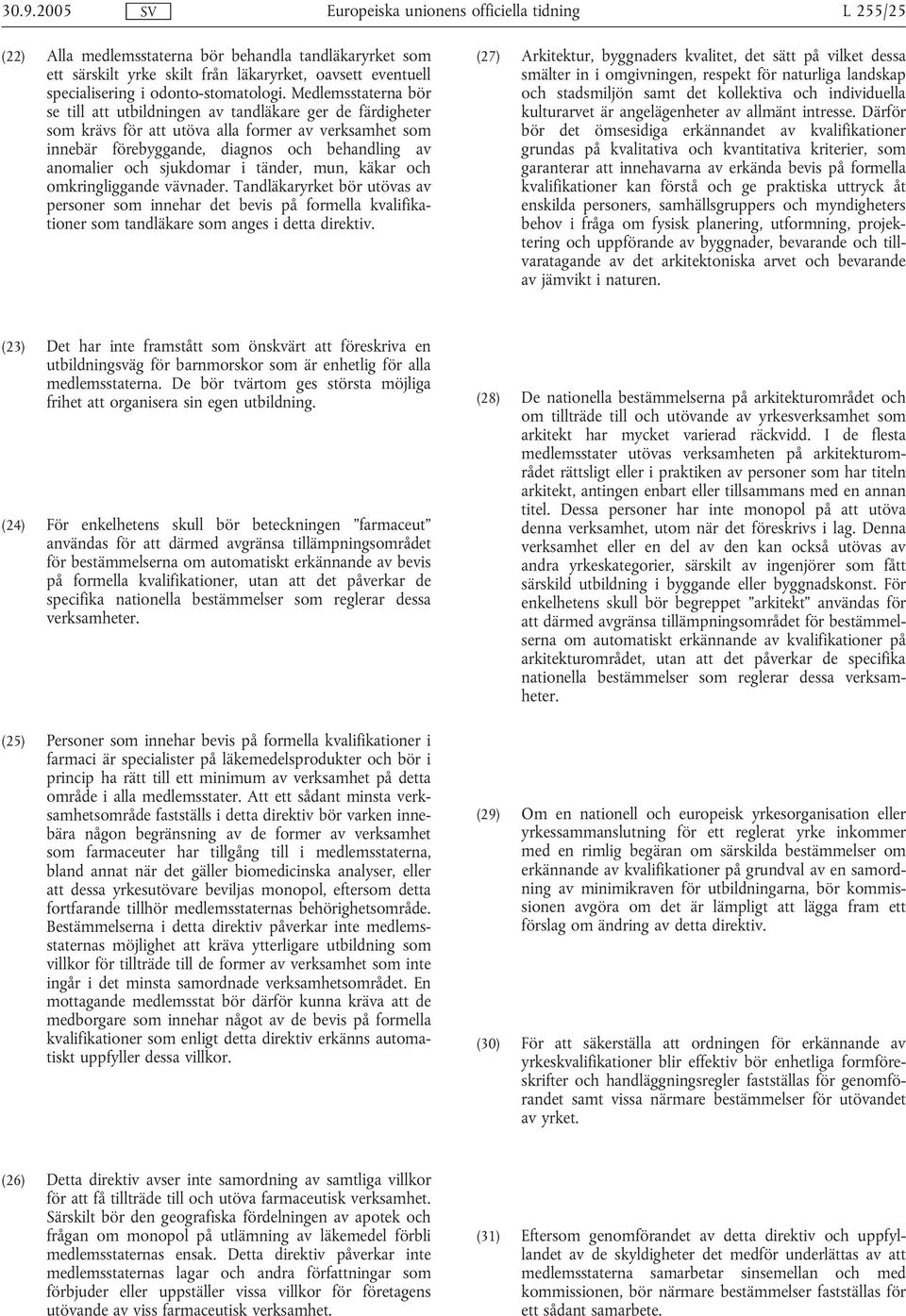 30.9.2005 SV Europeiska unionens officiella tidning L 255/25

(22) Alla medlemsstaterna bör behandla tandläkaryrket som ett särskilt yrke skilt från läkaryrket, oavsett eventuell specialisering i odonto-stomatologi. Medlemsstaterna bör se till att utbildningen av tandläkare ger de färdigheter som krävs för att utöva alla former av verksamhet som innebär förebyggande, diagnos och behandling av anomalier och sjukdomar i tänder, mun, käkar och omkringliggande vävnader. Tandläkaryrket bör utövas av personer som innehar det bevis på formella kvalifikationer som tandläkare som anges i detta direktiv.

(23) Det har inte framstått som önskvärt att föreskriva en utbildningsväg för barnmorskor som är enhetlig för alla medlemsstaterna. De bör tvärtom ges största möjliga frihet att organisera sin egen utbildning.

(24) För enkelhetens skull bör beteckningen ”farmaceut” användas för att därmed avgränsa tillämpningsområdet för bestämmelserna om automatiskt erkännande av bevis på formella kvalifikationer, utan att det påverkar de specifika nationella bestämmelser som reglerar dessa verksamheter.

(25) Personer som innehar bevis på formella kvalifikationer i farmaci är specialister på läkemedelsprodukter och bör i princip ha rätt till ett minimum av verksamhet på detta område i alla medlemsstater. Att ett sådant minsta verksamhetsområde fastställs i detta direktiv bör varken innebära någon begränsning av de former av verksamhet som farmaceuter har tillgång till i medlemsstaterna, bland annat när det gäller biomedicinska analyser, eller att dessa yrkesutövare beviljas monopol, eftersom detta fortfarande tillhör medlemsstaternas behörighetsområde. Bestämmelserna i detta direktiv påverkar inte medlemsstaternas möjlighet att kräva ytterligare utbildning som villkor för tillträde till de former av verksamhet som inte ingår i det minsta samordnade verksamhetsområdet. En mottagande medlemsstat bör därför kunna kräva att de medborgare som innehar något av de bevis på formella kvalifikationer som enligt detta direktiv erkänns automatiskt uppfyller dessa villkor.

(26) Detta direktiv avser inte samordning av samtliga villkor för att få tillträde till och utöva farmaceutisk verksamhet. Särskilt bör den geografiska fördelningen av apotek och frågan om monopol på utlämning av läkemedel förbli medlemsstaternas ensak. Detta direktiv påverkar inte medlemsstaternas lagar och andra författningar som förbjuder eller uppställer vissa villkor för företagens utövande av viss farmaceutisk verksamhet.

(27) Arkitektur, byggnaders kvalitet, det sätt på vilket dessa smälter in i omgivningen, respekt för naturliga landskap och stadsmiljön samt det kollektiva och individuella kulturarvet är angelägenheter av allmänt intresse. Därför bör det ömsesidiga erkännandet av kvalifikationer grundas på kvalitativa och kvantitativa kriterier, som garanterar att innehavarna av erkända bevis på formella kvalifikationer kan förstå och ge praktiska uttryck åt enskilda personers, samhällsgruppers och myndigheters behov i fråga om fysisk planering, utformning, projektering och uppförande av byggnader, bevarande och tillvaratagande av det arkitektoniska arvet och bevarande av jämvikt i naturen.

(28) De nationella bestämmelserna på arkitekturområdet och om tillträde till och utövande av yrkesverksamhet som arkitekt har mycket varierad räckvidd. I de flesta medlemsstater utövas verksamheten på arkitekturområdet rättsligt eller i praktiken av personer som har titeln arkitekt, antingen enbart eller tillsammans med en annan titel. Dessa personer har inte monopol på att utöva denna verksamhet, utom när det föreskrivs i lag. Denna verksamhet eller en del av den kan också utövas av andra yrkeskategorier, särskilt av ingenjörer som fått särskild utbildning i byggande eller byggnadskonst. För enkelhetens skull bör begreppet ”arkitekt” användas för att därmed avgränsa tillämpningsområdet för bestämmelserna om automatiskt erkännande av kvalifikationer på arkitekturområdet, utan att det påverkar de specifika nationella bestämmelser som reglerar dessa verksamheter.

(29) Om en nationell och europeisk yrkesorganisation eller yrkessammanslutning för ett reglerat yrke inkommer med en rimlig begäran om särskilda bestämmelser om erkännande av kvalifikationer på grundval av en samordning av minimikraven för utbildningarna, bör kommissionen avgöra om det är lämpligt att lägga fram ett förslag om ändring av detta direktiv.

(30) För att säkerställa att ordningen för erkännande av yrkeskvalifikationer blir effektiv bör enhetliga formföreskrifter och handläggningsregler fastställas för genomförandet samt vissa närmare bestämmelser för utövandet av yrket.

(31) Eftersom genomförandet av detta direktiv och uppfyllandet av de skyldigheter det medför underlättas av att medlemsstaterna samarbetar sinsemellan och med kommissionen, bör närmare bestämmelser fastställas för ett sådant samarbete.